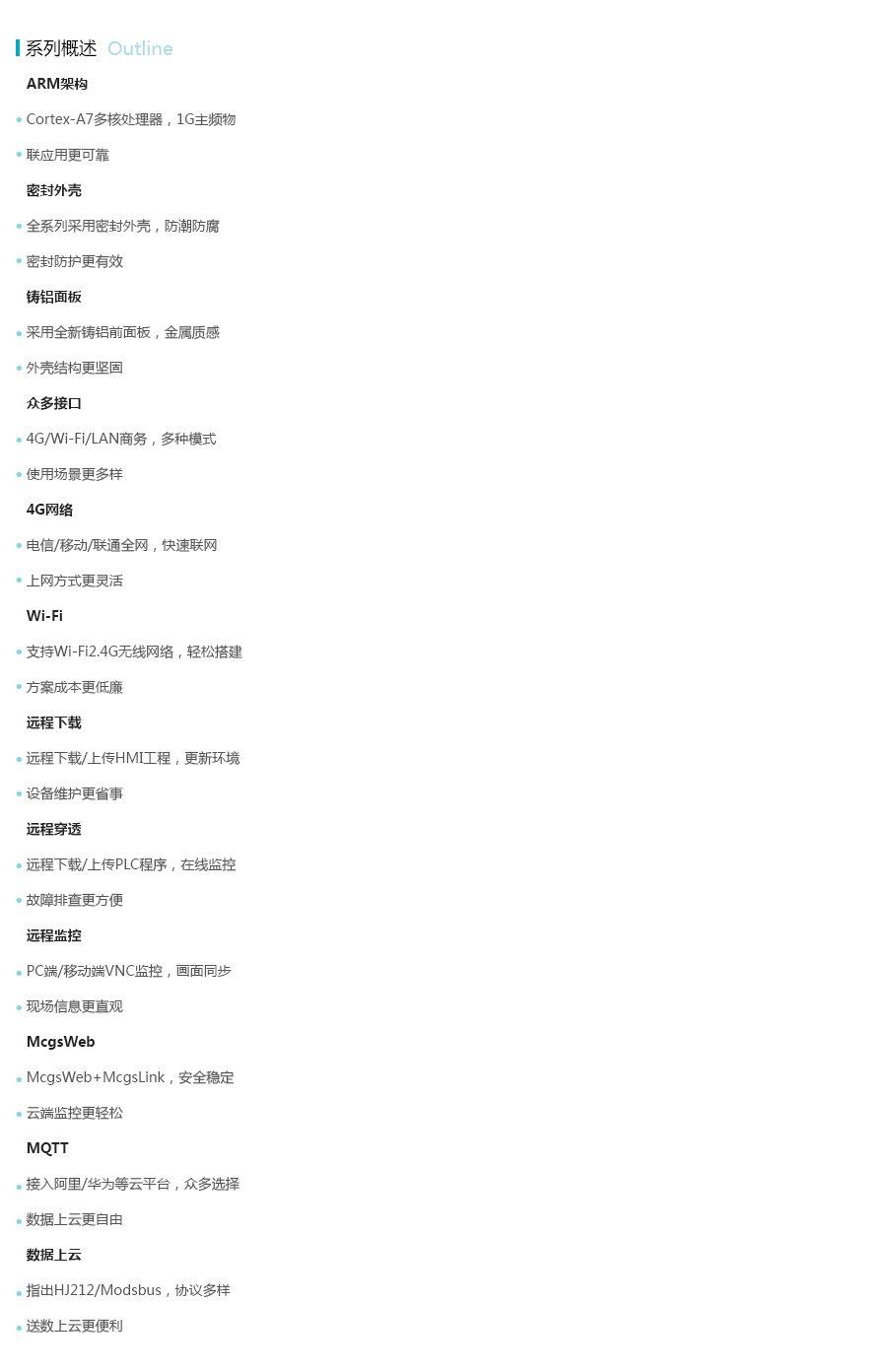 系列概述 Outline

ARM架构

• Cortex-A7多核处理器，1G主频物

• 联应用更可靠

密封外壳

• 全系列采用密封外壳，防潮防腐

• 密封防护更有效

铸铝面板

• 采用全新铸铝前面板，金属质感

• 外壳结构更坚固

众多接口

• 4G/Wi-Fi/LAN商务，多种模式

• 使用场景更多样

4G网络

• 电信/移动/联通全网，快速联网

• 上网方式更灵活

Wi-Fi

• 支持Wi-Fi2.4G无线网络，轻松搭建

• 方案成本更低廉

远程下载

• 远程下载/上传HMI工程，更新环境

• 设备维护更省事

远程穿透

• 远程下载/上传PLC程序，在线监控

• 故障排查更方便

远程监控

• PC端/移动端VNC监控，画面同步

• 现场信息更直观

McgsWeb

• McgsWeb+McgsLink，安全稳定

• 云端监控更轻松

MQTT

• 接入阿里/华为等云平台，众多选择

• 数据上云更自由

数据上云

• 指出HJ212/Modsbus，协议多样

• 送数上云更便利